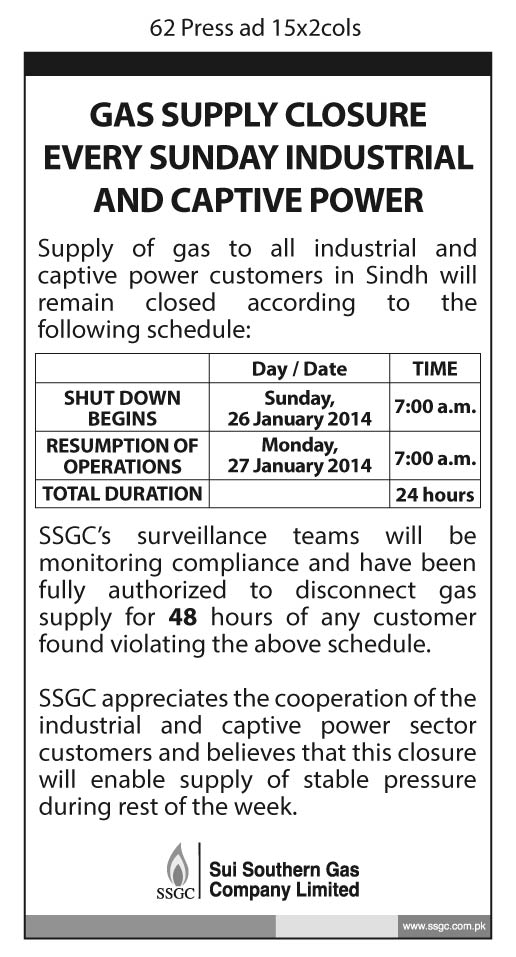 62 Press ad 15x2cols

GAS SUPPLY CLOSURE EVERY SUNDAY INDUSTRIAL AND CAPTIVE POWER

Supply of gas to all industrial and captive power customers in Sindh will remain closed according to the following schedule:

| | Day / Date | TIME |
|---|---|---|
| SHUT DOWN BEGINS | Sunday, 26 January 2014 | 7:00 a.m. |
| RESUMPTION OF OPERATIONS | Monday, 27 January 2014 | 7:00 a.m. |
| TOTAL DURATION | | 24 hours |

SSGC's surveillance teams will be monitoring compliance and have been fully authorized to disconnect gas supply for 48 hours of any customer found violating the above schedule.

SSGC appreciates the cooperation of the industrial and captive power sector customers and believes that this closure will enable supply of stable pressure during rest of the week.

SSGC Sui Southern Gas Company Limited

www.ssgc.com.pk